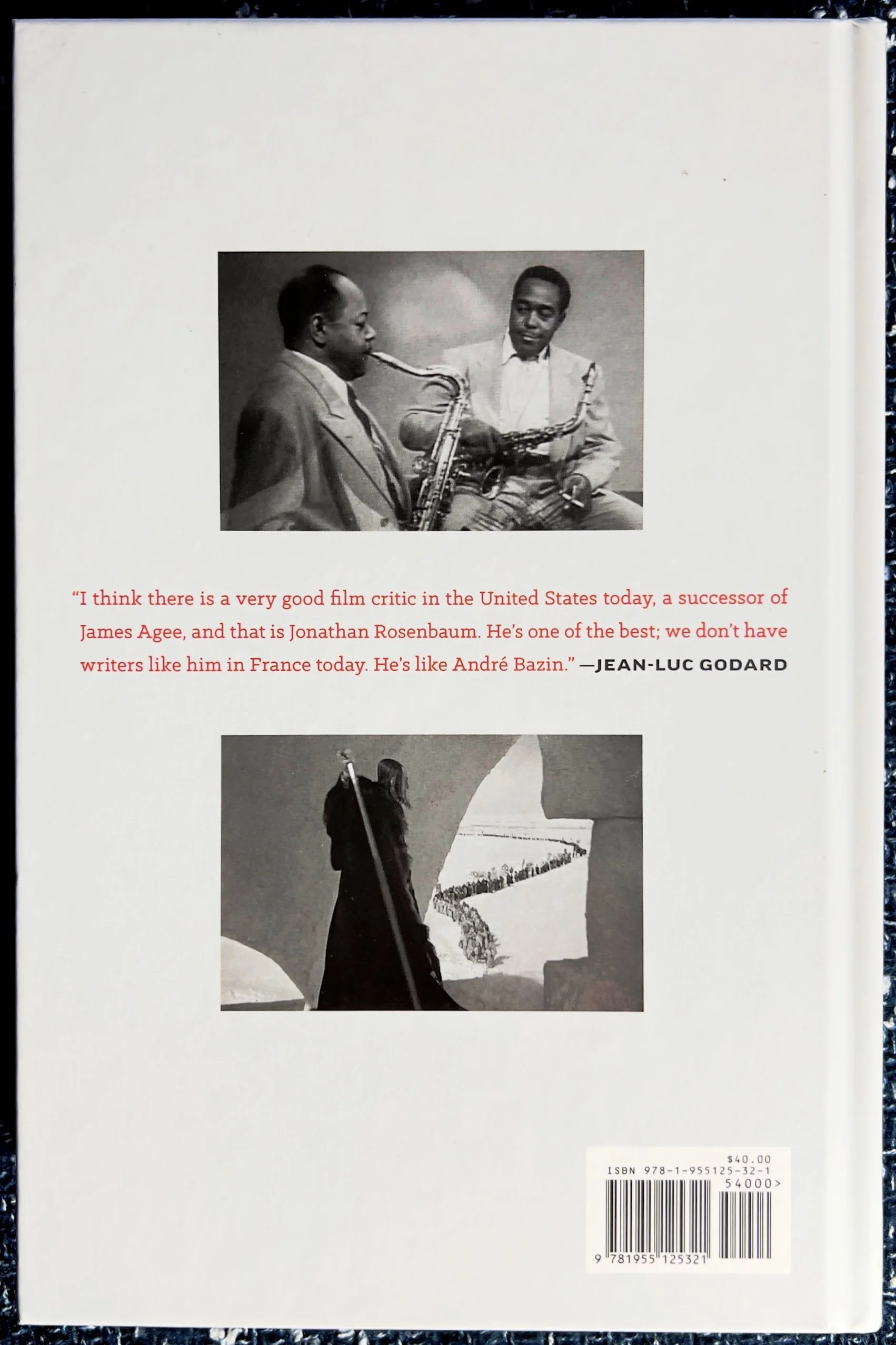 "I think there is a very good film critic in the United States today, a successor of James Agee, and that is Jonathan Rosenbaum. He's one of the best; we don't have writers like him in France today. He's like André Bazin." —JEAN-LUC GODARD

$40.00
ISBN 978-1-955125-32-1
54000>
9 781955 125321